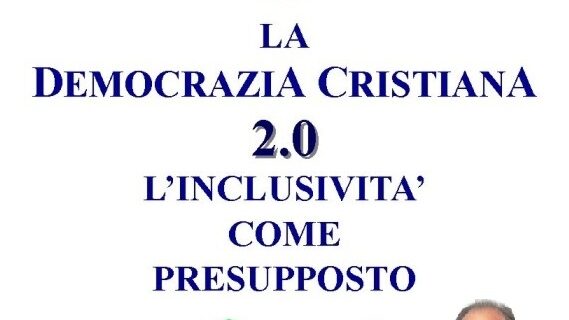 LA
DEMOCRAZIA CRISTIANA
2.0
L'INCLUSIVITA'
COME
PRESUPPOSTO